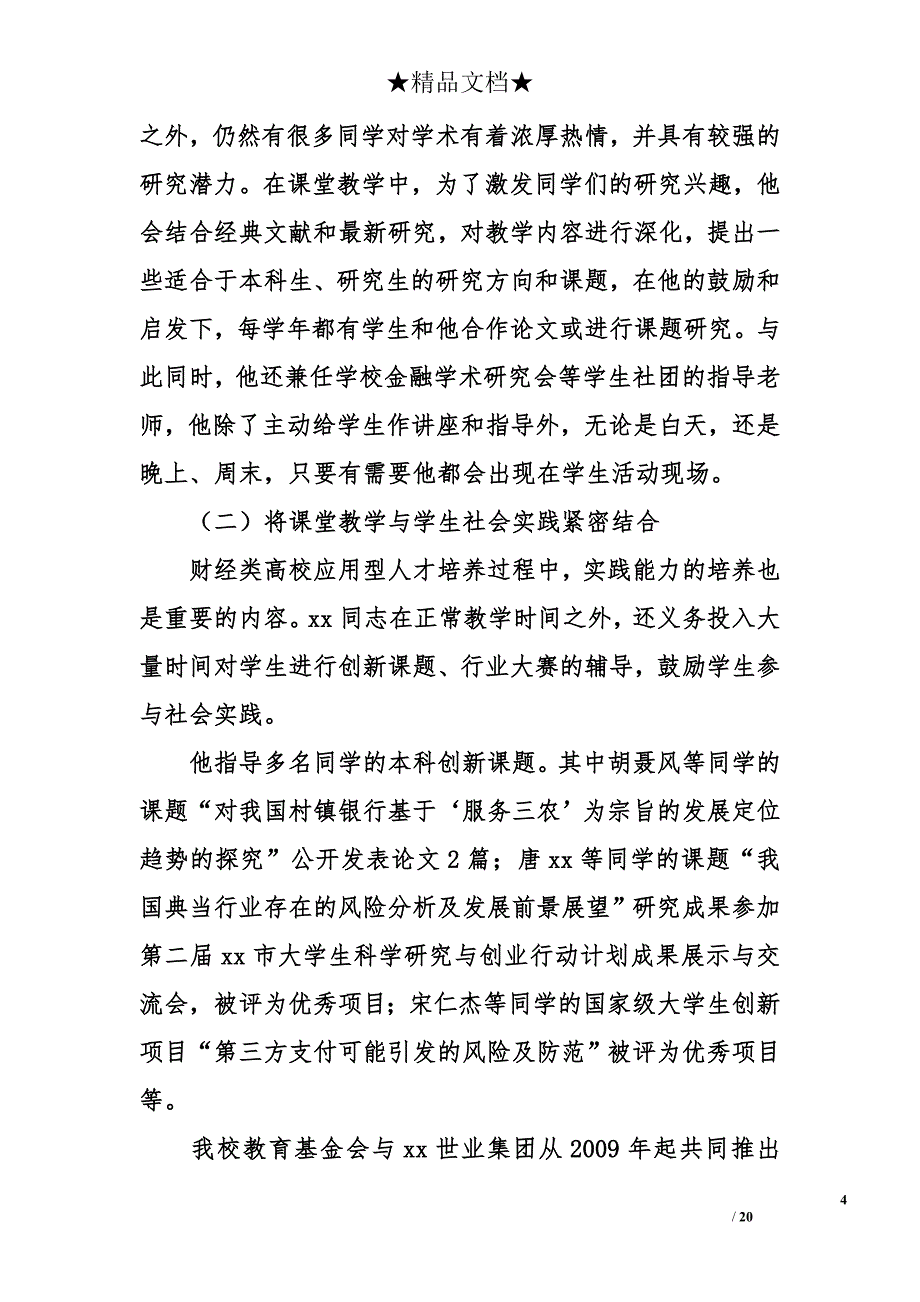 ★精品文档★

之外，仍然有很多同学对学术有着浓厚热情，并具有较强的研究潜力。在课堂教学中，为了激发同学们的研究兴趣，他会结合经典文献和最新研究，对教学内容进行深化，提出一些适合于本科生、研究生的研究方向和课题，在他的鼓励和启发下，每学年都有学生和他合作论文或进行课题研究。与此同时，他还兼任学校金融学术研究会等学生社团的指导老师，他除了主动给学生作讲座和指导外，无论是白天，还是晚上、周末，只要有需要他都会出现在学生活动现场。

（二）将课堂教学与学生社会实践紧密结合

财经类高校应用型人才培养过程中，实践能力的培养也是重要的内容。xx 同志在正常教学时间之外，还义务投入大量时间对学生进行创新课题、行业大赛的辅导，鼓励学生参与社会实践。

他指导多名同学的本科创新课题。其中胡聂风等同学的课题“对我国村镇银行基于‘服务三农’为宗旨的发展定位趋势的探究”公开发表论文 2 篇；唐 xx 等同学的课题“我国典当行业存在的风险分析及发展前景展望”研究成果参加第二届 xx 市大学生科学研究与创业行动计划成果展示与交流会，被评为优秀项目；宋仁杰等同学的国家级大学生创新项目“第三方支付可能引发的风险及防范”被评为优秀项目等。

我校教育基金会与 xx 世业集团从 2009 年起共同推出

4

/ 20